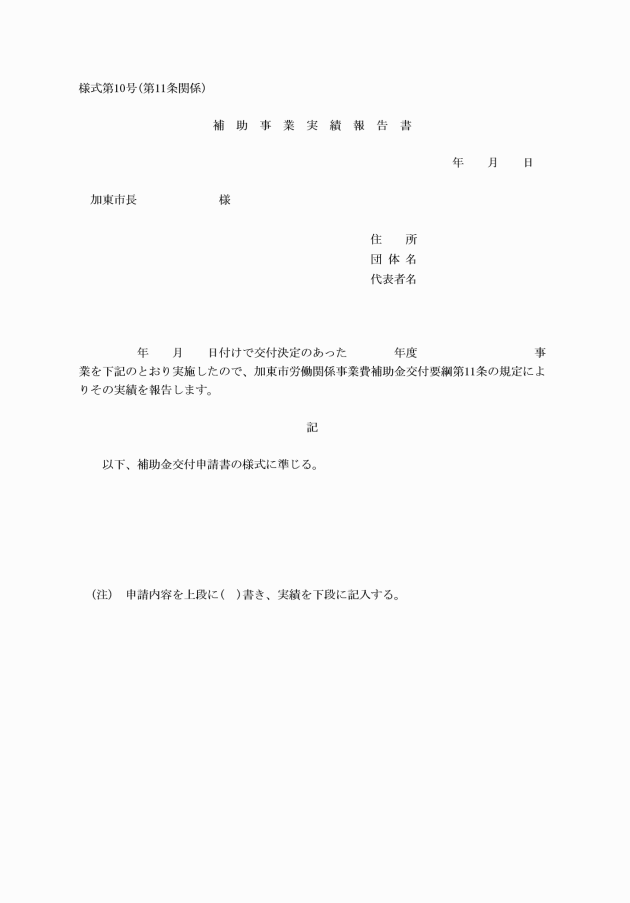 様式第10号(第11条関係)

補 助 事 業 実 績 報 告 書

年　　月　　日

加東市長　　　　　　　様

住　　所
団 体 名
代表者名

年　　月　　日付けで交付決定のあった　　　　年度　　　　　　　　　事業を下記のとおり実施したので、加東市労働関係事業費補助金交付要綱第11条の規定によりその実績を報告します。

記

以下、補助金交付申請書の様式に準じる。

(注)　申請内容を上段に(　)書き、実績を下段に記入する。